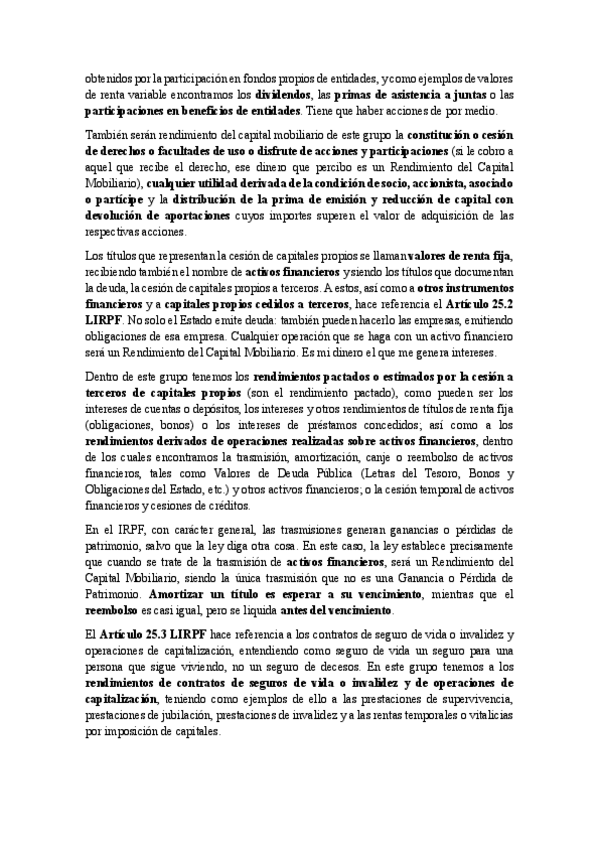 obtenidos por la participación en fondos propios de entidades, y como ejemplos de valores de renta variable encontramos los dividendos, las primas de asistencia a juntas o las participaciones en beneficios de entidades. Tiene que haber acciones de por medio.

También serán rendimiento del capital mobiliario de este grupo la constitución o cesión de derechos o facultades de uso o disfrute de acciones y participaciones (si le cobro a aquel que recibe el derecho, ese dinero que percibo es un Rendimiento del Capital Mobiliario), cualquier utilidad derivada de la condición de socio, accionista, asociado o partícipe y la distribución de la prima de emisión y reducción de capital con devolución de aportaciones cuyos importes superen el valor de adquisición de las respectivas acciones.

Los títulos que representan la cesión de capitales propios se llaman valores de renta fija, recibiendo también el nombre de activos financieros y siendo los títulos que documentan la deuda, la cesión de capitales propios a terceros. A estos, así como a otros instrumentos financieros y a capitales propios cedidos a terceros, hace referencia el Artículo 25.2 LIRPF. No solo el Estado emite deuda: también pueden hacerlo las empresas, emitiendo obligaciones de esa empresa. Cualquier operación que se haga con un activo financiero será un Rendimiento del Capital Mobiliario. Es mi dinero el que me genera intereses.

Dentro de este grupo tenemos los rendimientos pactados o estimados por la cesión a terceros de capitales propios (son el rendimiento pactado), como pueden ser los intereses de cuentas o depósitos, los intereses y otros rendimientos de títulos de renta fija (obligaciones, bonos) o los intereses de préstamos concedidos; así como a los rendimientos derivados de operaciones realizadas sobre activos financieros, dentro de los cuales encontramos la trasmisión, amortización, canje o reembolso de activos financieros, tales como Valores de Deuda Pública (Letras del Tesoro, Bonos y Obligaciones del Estado, etc.) y otros activos financieros; o la cesión temporal de activos financieros y cesiones de créditos.

En el IRPF, con carácter general, las trasmisiones generan ganancias o pérdidas de patrimonio, salvo que la ley diga otra cosa. En este caso, la ley establece precisamente que cuando se trate de la trasmisión de activos financieros, será un Rendimiento del Capital Mobiliario, siendo la única trasmisión que no es una Ganancia o Pérdida de Patrimonio. Amortizar un título es esperar a su vencimiento, mientras que el reembolso es casi igual, pero se liquida antes del vencimiento.

El Artículo 25.3 LIRPF hace referencia a los contratos de seguro de vida o invalidez y operaciones de capitalización, entendiendo como seguro de vida un seguro para una persona que sigue viviendo, no un seguro de decesos. En este grupo tenemos a los rendimientos de contratos de seguros de vida o invalidez y de operaciones de capitalización, teniendo como ejemplos de ello a las prestaciones de supervivencia, prestaciones de jubilación, prestaciones de invalidez y a las rentas temporales o vitalicias por imposición de capitales.